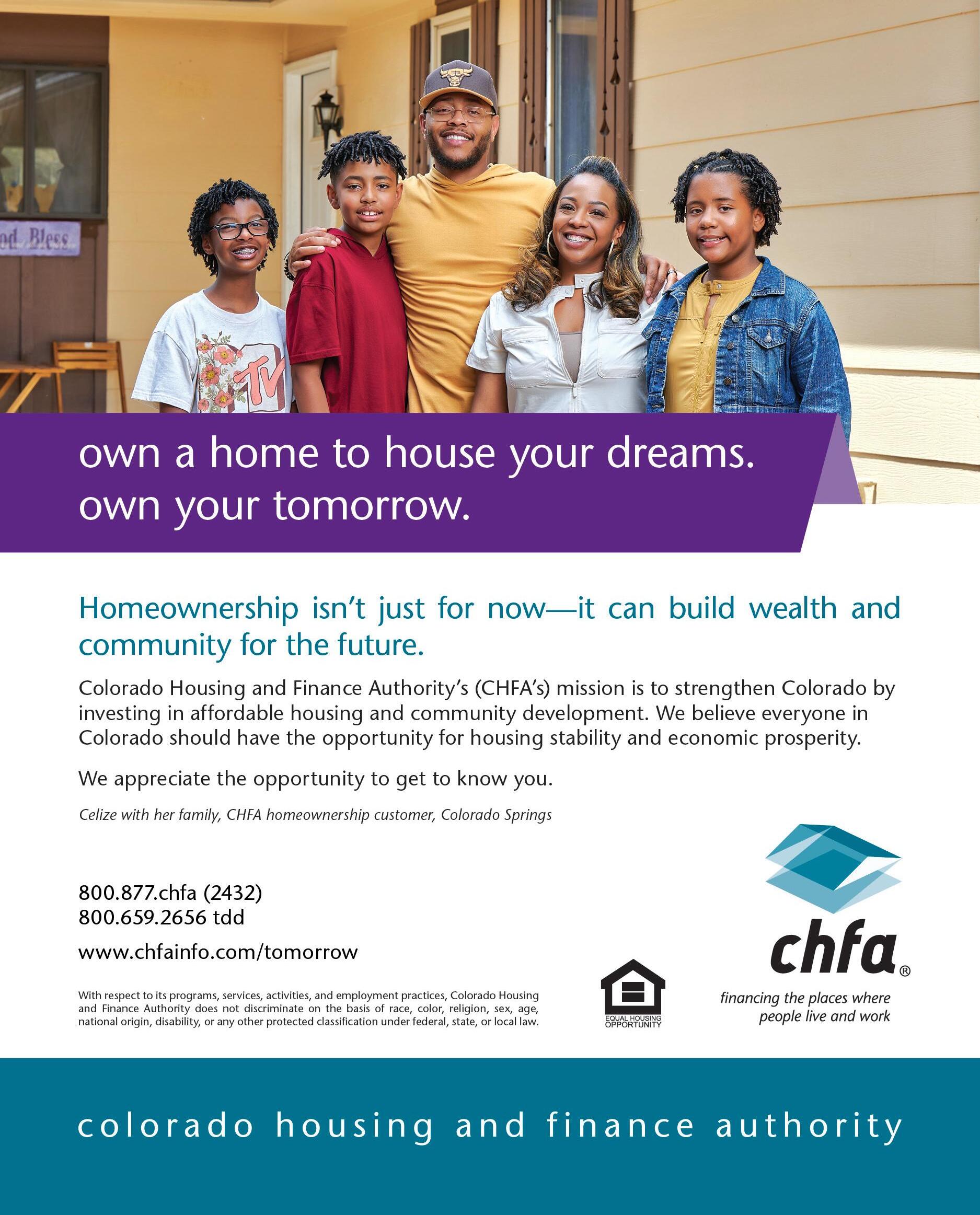 od Bless

TV

own a home to house your dreams.
own your tomorrow.

Homeownership isn't just for now—it can build wealth and community for the future.

Colorado Housing and Finance Authority's (CHFA's) mission is to strengthen Colorado by investing in affordable housing and community development. We believe everyone in Colorado should have the opportunity for housing stability and economic prosperity.

We appreciate the opportunity to get to know you.

Celize with her family, CHFA homeownership customer, Colorado Springs

800.877.chfa (2432)
800.659.2656 tdd

www.chfainfo.com/tomorrow

With respect to its programs, services, activities, and employment practices, Colorado Housing and Finance Authority does not discriminate on the basis of race, color, religion, sex, age, national origin, disability, or any other protected classification under federal, state, or local law.

EQUAL HOUSING OPPORTUNITY

chfa®

financing the places where people live and work

colorado housing and finance authority